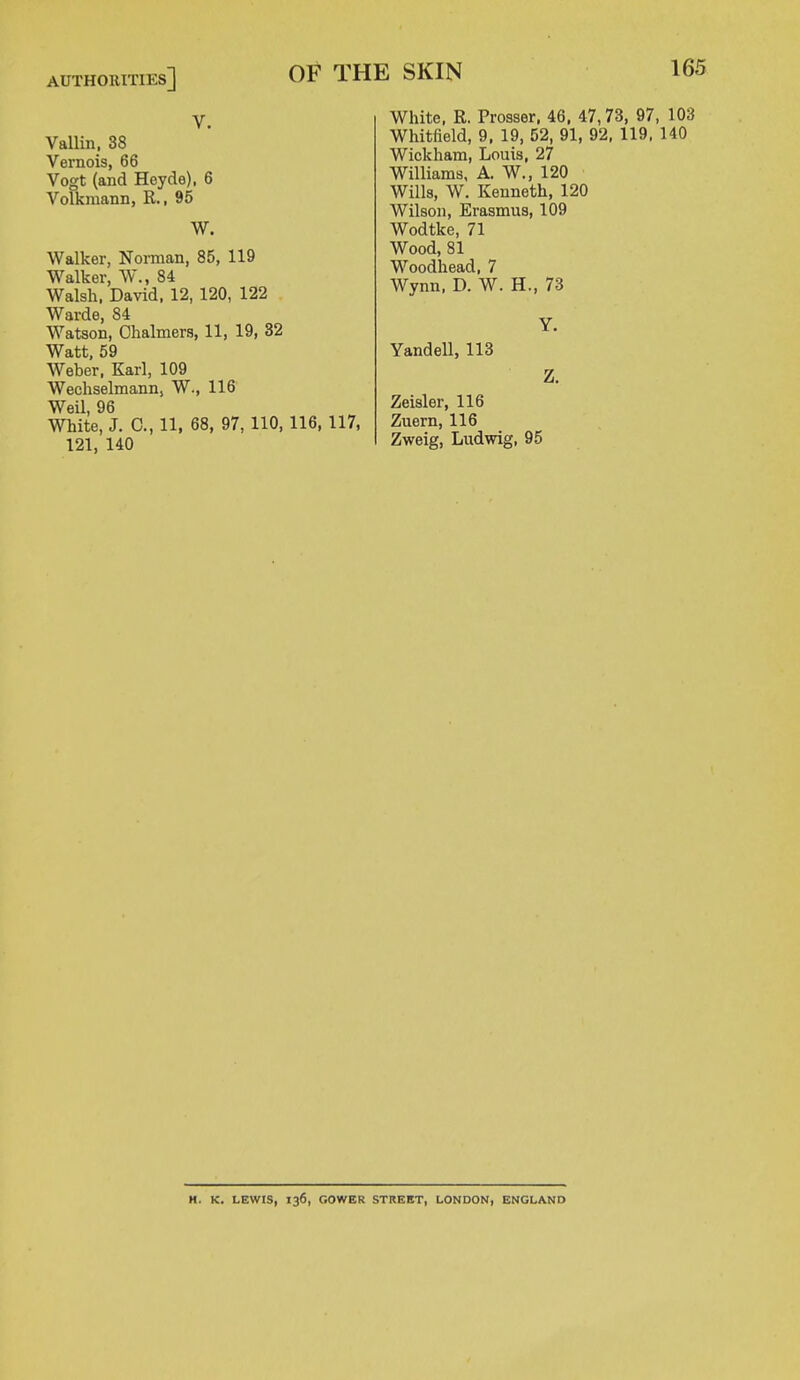 AUTHORITIES] OF THE SKIN 165

V.

Vallin, 38
Vernois, 66
Vogt (and Heyde), 6
Volkmann, R., 95

W.

Walker, Norman, 85, 119
Walker, W., 84
Walsh, David, 12, 120, 122
Warde, 84
Watson, Chalmers, 11, 19, 32
Watt, 59
Weber, Karl, 109
Wechselmann, W., 116
Weil, 96
White, J. C., 11, 68, 97, 110, 116, 117, 121, 140

White, R. Prosser, 46, 47, 73, 97, 103
Whitfield, 9, 19, 52, 91, 92, 119, 140
Wickham, Louis, 27
Williams, A. W., 120
Wills, W. Kenneth, 120
Wilson, Erasmus, 109
Wodtke, 71
Wood, 81
Woodhead, 7
Wynn, D. W. H., 73

Y.

Yandell, 113

Z.

Zeisler, 116
Zuern, 116
Zweig, Ludwig, 95

H. K. LEWIS, 136, GOWER STREET, LONDON, ENGLAND